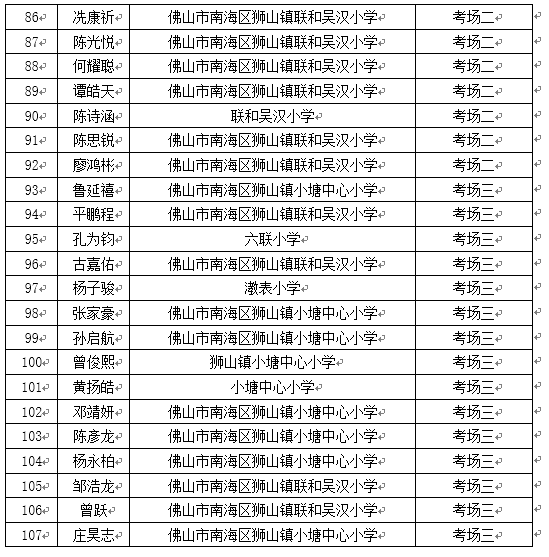 | 86 | 冼康祈 | 佛山市南海区狮山镇联和吴汉小学 | 考场二 |
|---|---|---|---|
| 87 | 陈光悦 | 佛山市南海区狮山镇联和吴汉小学 | 考场二 |
| 88 | 何耀聪 | 佛山市南海区狮山镇联和吴汉小学 | 考场二 |
| 89 | 谭皓天 | 佛山市南海区狮山镇联和吴汉小学 | 考场二 |
| 90 | 陈诗涵 | 联和吴汉小学 | 考场二 |
| 91 | 陈思锐 | 佛山市南海区狮山镇联和吴汉小学 | 考场二 |
| 92 | 廖鸿彬 | 佛山市南海区狮山镇联和吴汉小学 | 考场二 |
| 93 | 鲁延禧 | 佛山市南海区狮山镇小塘中心小学 | 考场三 |
| 94 | 平鹏程 | 佛山市南海区狮山镇联和吴汉小学 | 考场三 |
| 95 | 孔为钧 | 六联小学 | 考场三 |
| 96 | 古嘉佑 | 佛山市南海区狮山镇联和吴汉小学 | 考场三 |
| 97 | 杨子骏 | 澂表小学 | 考场三 |
| 98 | 张家豪 | 佛山市南海区狮山镇小塘中心小学 | 考场三 |
| 99 | 孙启航 | 佛山市南海区狮山镇小塘中心小学 | 考场三 |
| 100 | 曾俊熙 | 狮山镇小塘中心小学 | 考场三 |
| 101 | 黄扬皓 | 小塘中心小学 | 考场三 |
| 102 | 邓靖妍 | 佛山市南海区狮山镇小塘中心小学 | 考场三 |
| 103 | 陈彦龙 | 佛山市南海区狮山镇小塘中心小学 | 考场三 |
| 104 | 杨永柏 | 佛山市南海区狮山镇小塘中心小学 | 考场三 |
| 105 | 邹浩龙 | 佛山市南海区狮山镇联和吴汉小学 | 考场三 |
| 106 | 曾跃 | 佛山市南海区狮山镇联和吴汉小学 | 考场三 |
| 107 | 庄昊志 | 佛山市南海区狮山镇小塘中心小学 | 考场三 |